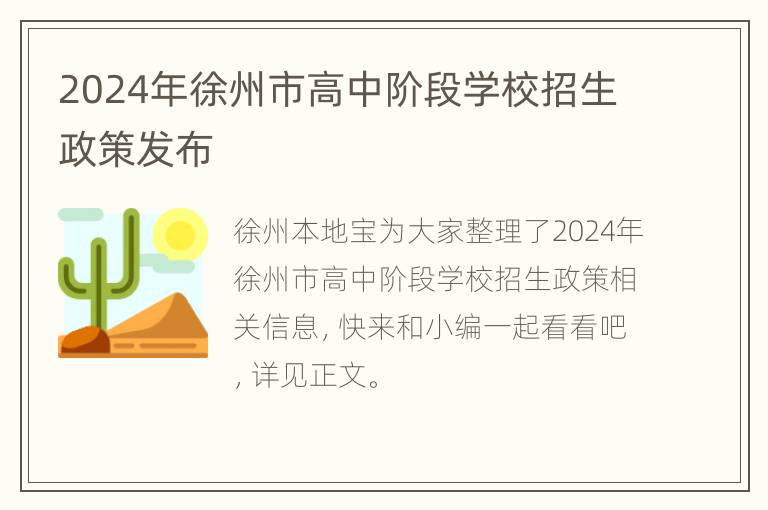 2024年徐州市高中阶段学校招生政策发布

徐州本地宝为大家整理了2024年徐州市高中阶段学校招生政策相关信息, 快来和小编一起看看吧, 详见正文。